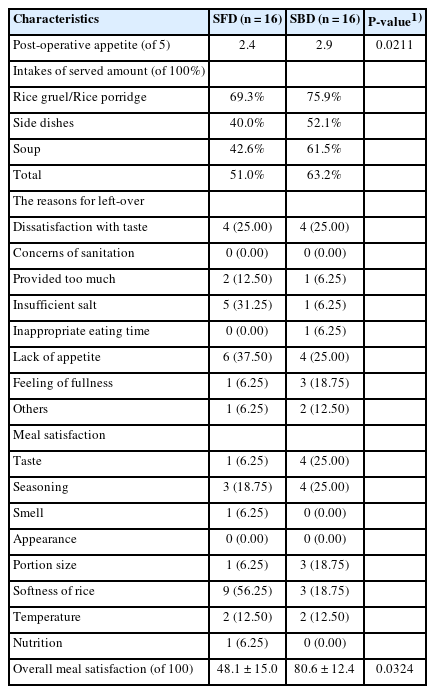 | Characteristics | SFD (n = 16) | SBD (n = 16) | P-value$^{1)}$ |
|---|---|---|---|
| Post-operative appetite (of 5) | 2.4 | 2.9 | 0.0211 |
| Intakes of served amount (of 100%) | | | |
| Rice gruel/Rice porridge | 69.3% | 75.9% | |
| Side dishes | 40.0% | 52.1% | |
| Soup | 42.6% | 61.5% | |
| Total | 51.0% | 63.2% | |
| The reasons for left-over | | | |
| Dissatisfaction with taste | 4 (25.00) | 4 (25.00) | |
| Concerns of sanitation | 0 (0.00) | 0 (0.00) | |
| Provided too much | 2 (12.50) | 1 (6.25) | |
| Insufficient salt | 5 (31.25) | 1 (6.25) | |
| Inappropriate eating time | 0 (0.00) | 1 (6.25) | |
| Lack of appetite | 6 (37.50) | 4 (25.00) | |
| Feeling of fullness | 1 (6.25) | 3 (18.75) | |
| Others | 1 (6.25) | 2 (12.50) | |
| Meal satisfaction | | | |
| Taste | 1 (6.25) | 4 (25.00) | |
| Seasoning | 3 (18.75) | 4 (25.00) | |
| Smell | 1 (6.25) | 0 (0.00) | |
| Appearance | 0 (0.00) | 0 (0.00) | |
| Portion size | 1 (6.25) | 3 (18.75) | |
| Softness of rice | 9 (56.25) | 3 (18.75) | |
| Temperature | 2 (12.50) | 2 (12.50) | |
| Nutrition | 1 (6.25) | 0 (0.00) | |
| Overall meal satisfaction (of 100) | 48.1 ± 15.0 | 80.6 ± 12.4 | 0.0324 |